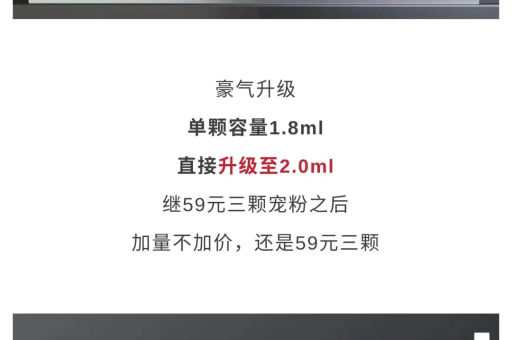 豪气升级

单颗容量1.8ml

直接升级至2.0ml

继59元三颗宠粉之后

加量不加价，还是59元三颗